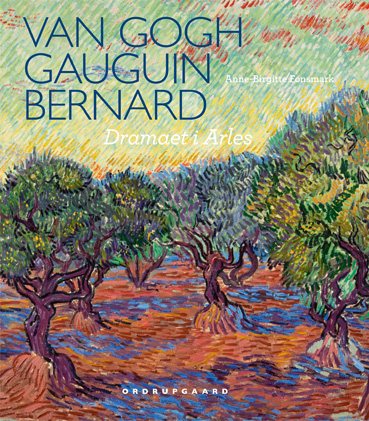 VAN GOGH
GAUGUIN
BERNARD

Anne-Birgitte Fonsmark

Dramaet i Arles

ORDRUPGAARD